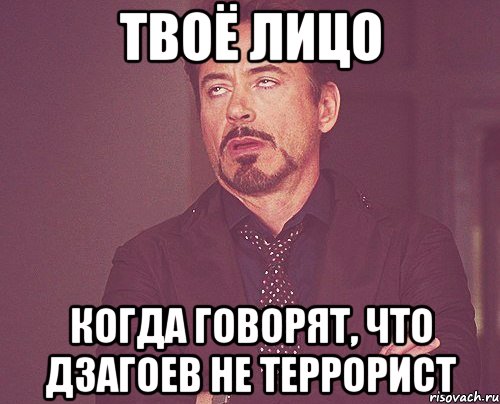 ТВОЁ ЛИЦО

КОГДА ГОВОРЯТ, ЧТО ДЗАГОЕВ НЕ ТЕРРОРИСТ

risovach.ru